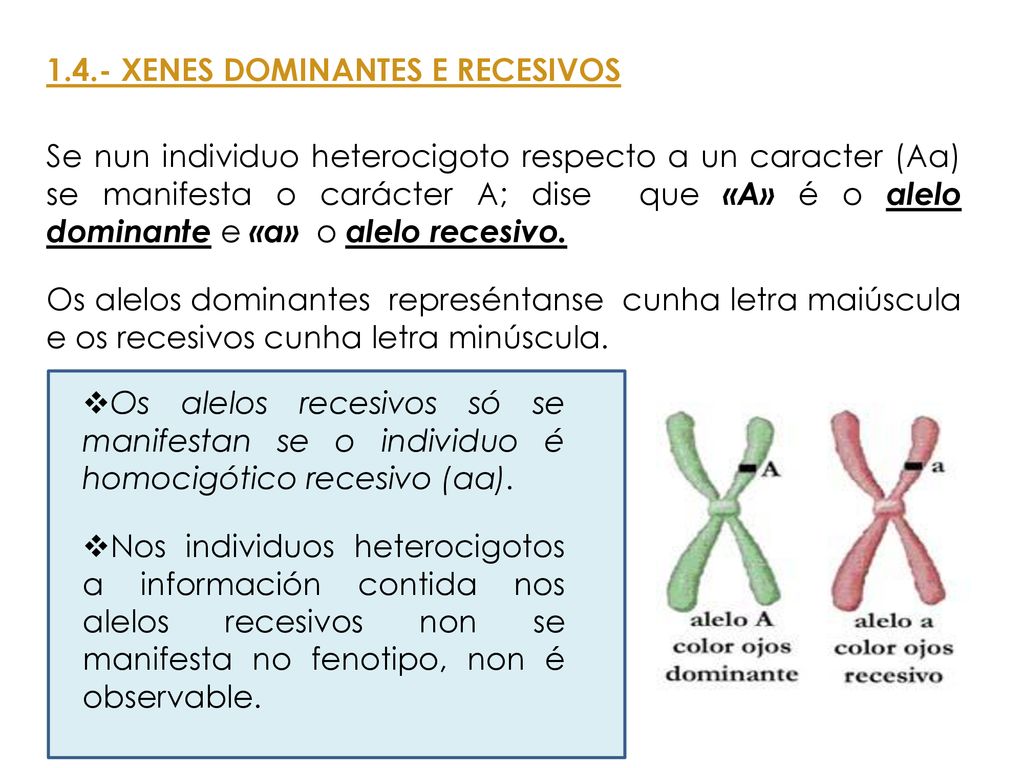 1.4.- XENES DOMINANTES E RECESIVOS

Se nun individuo heterocigoto respecto a un caracter (Aa) se manifesta o carácter A; dise que «A» é o alelo dominante e «a» o alelo recesivo.

Os alelos dominantes represéntanse cunha letra maiúscula e os recesivos cunha letra minúscula.

❖Os alelos recesivos só se manifestan se o individuo é homocigótico recesivo (aa).

❖Nos individuos heterocigotos a información contida nos alelos recesivos non se manifesta no fenotipo, non é observable.

A

a

alelo A color ojos dominante

alelo a color ojos recesivo